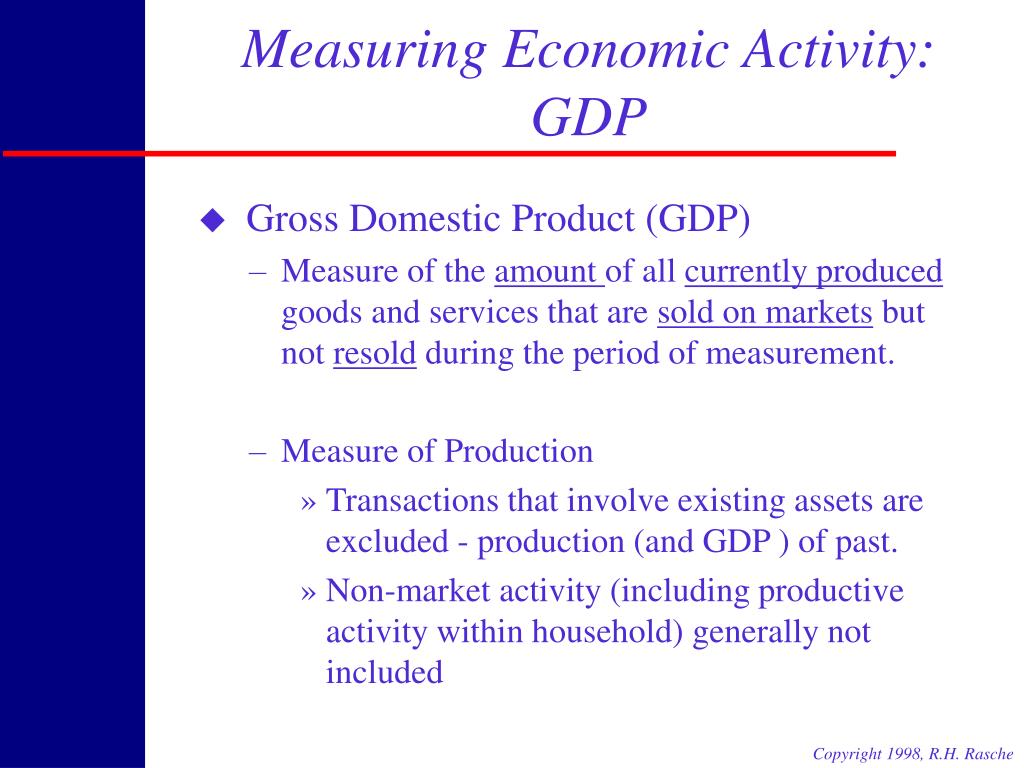 Measuring Economic Activity: GDP

◆ Gross Domestic Product (GDP)

– Measure of the amount of all currently produced goods and services that are sold on markets but not resold during the period of measurement.

– Measure of Production

» Transactions that involve existing assets are excluded - production (and GDP ) of past.

» Non-market activity (including productive activity within household) generally not included

Copyright 1998, R.H. Rasche